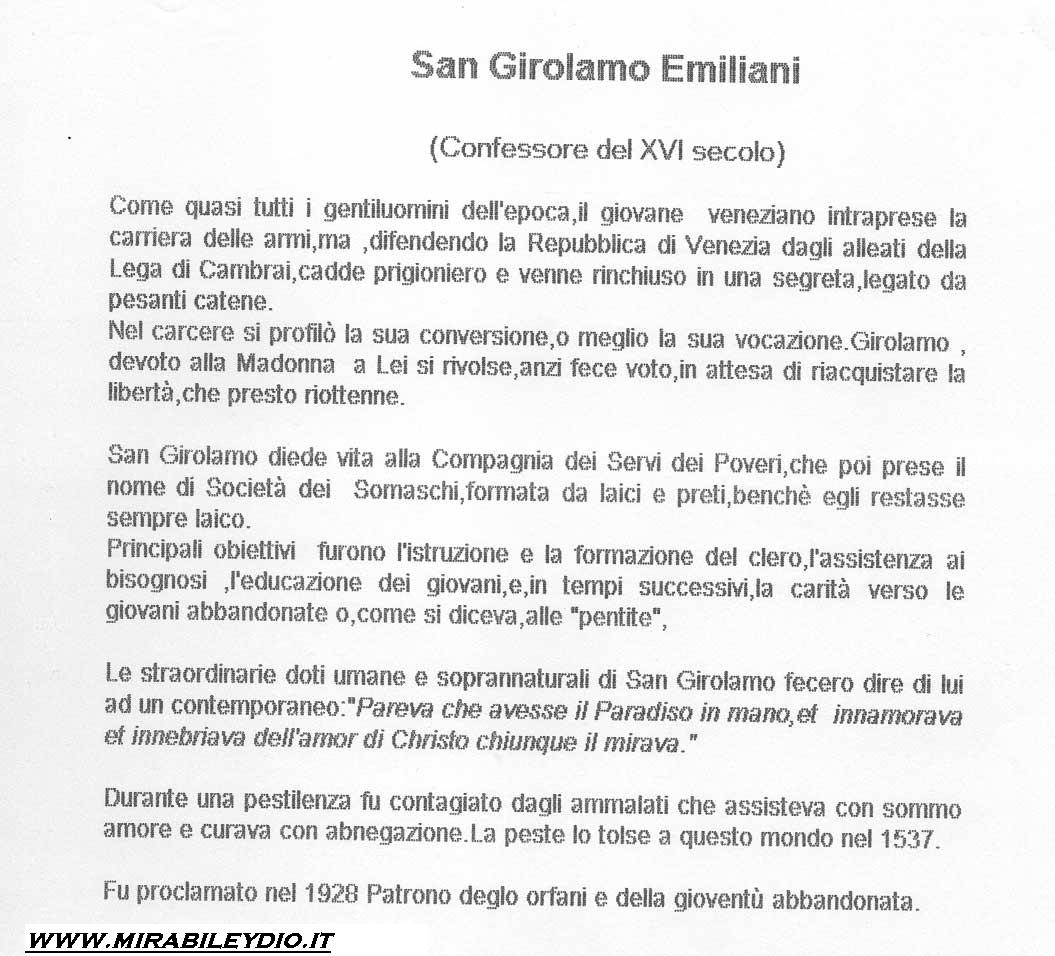 San Girolamo Emiliani

(Confessore del XVI secolo)

Come quasi tutti i gentiluomini dell'epoca,il giovane veneziano intraprese la carriera delle armi,ma ,difendendo la Repubblica di Venezia dagli alleati della Lega di Cambrai,cadde prigioniero e venne rinchiuso in una segreta,legato da pesanti catene.
Nel carcere si profilò la sua conversione,o meglio la sua vocazione.Girolamo , devoto alla Madonna a Lei si rivolse,anzi fece voto,in attesa di riacquistare la libertà,che presto riottenne.

San Girolamo diede vita alla Compagnia dei Servi dei Poveri,che poi prese il nome di Società dei Somaschi,formata da laici e preti,benchè egli restasse sempre laico.
Principali obiettivi furono l'istruzione e la formazione del clero,l'assistenza ai bisognosi ,l'educazione dei giovani,e,in tempi successivi,la carità verso le giovani abbandonate o,come si diceva,alle "pentite",

Le straordinarie doti umane e soprannaturali di San Girolamo fecero dire di lui ad un contemporaneo:"Pareva che avesse il Paradiso in mano,et innamorava et innebriava dell'amor di Christo chiunque il mirava."

Durante una pestilenza fu contagiato dagli ammalati che assisteva con sommo amore e curava con abnegazione.La peste lo tolse a questo mondo nel 1537.

Fu proclamato nel 1928 Patrono deglo orfani e della gioventù abbandonata.

WWW.MIRABILEYDIO.IT